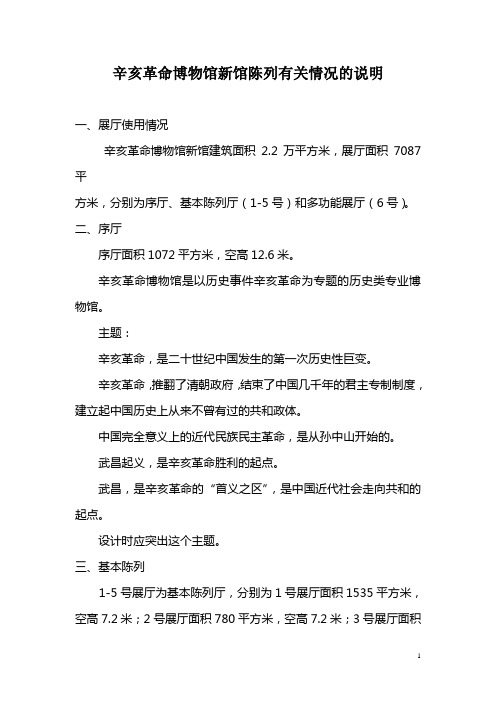 辛亥革命博物馆新馆陈列有关情况的说明

一、展厅使用情况

辛亥革命博物馆新馆建筑面积 2.2 万平方米，展厅面积 7087 平方米，分别为序厅、基本陈列厅（1-5 号）和多功能展厅（6 号）。

二、序厅

序厅面积 1072 平方米，空高 12.6 米。

辛亥革命博物馆是以历史事件辛亥革命为专题的历史类专业博物馆。

主题：

辛亥革命，是二十世纪中国发生的第一次历史性巨变。

辛亥革命，推翻了清朝政府，结束了中国几千年的君主专制制度，建立起中国历史上从来不曾有过的共和政体。

中国完全意义上的近代民族民主革命，是从孙中山开始的。

武昌起义，是辛亥革命胜利的起点。

武昌，是辛亥革命的“首义之区”，是中国近代社会走向共和的起点。

设计时应突出这个主题。

三、基本陈列

1-5 号展厅为基本陈列厅，分别为 1 号展厅面积 1535 平方米，空高 7.2 米；2 号展厅面积 780 平方米，空高 7.2 米；3 号展厅面积

1